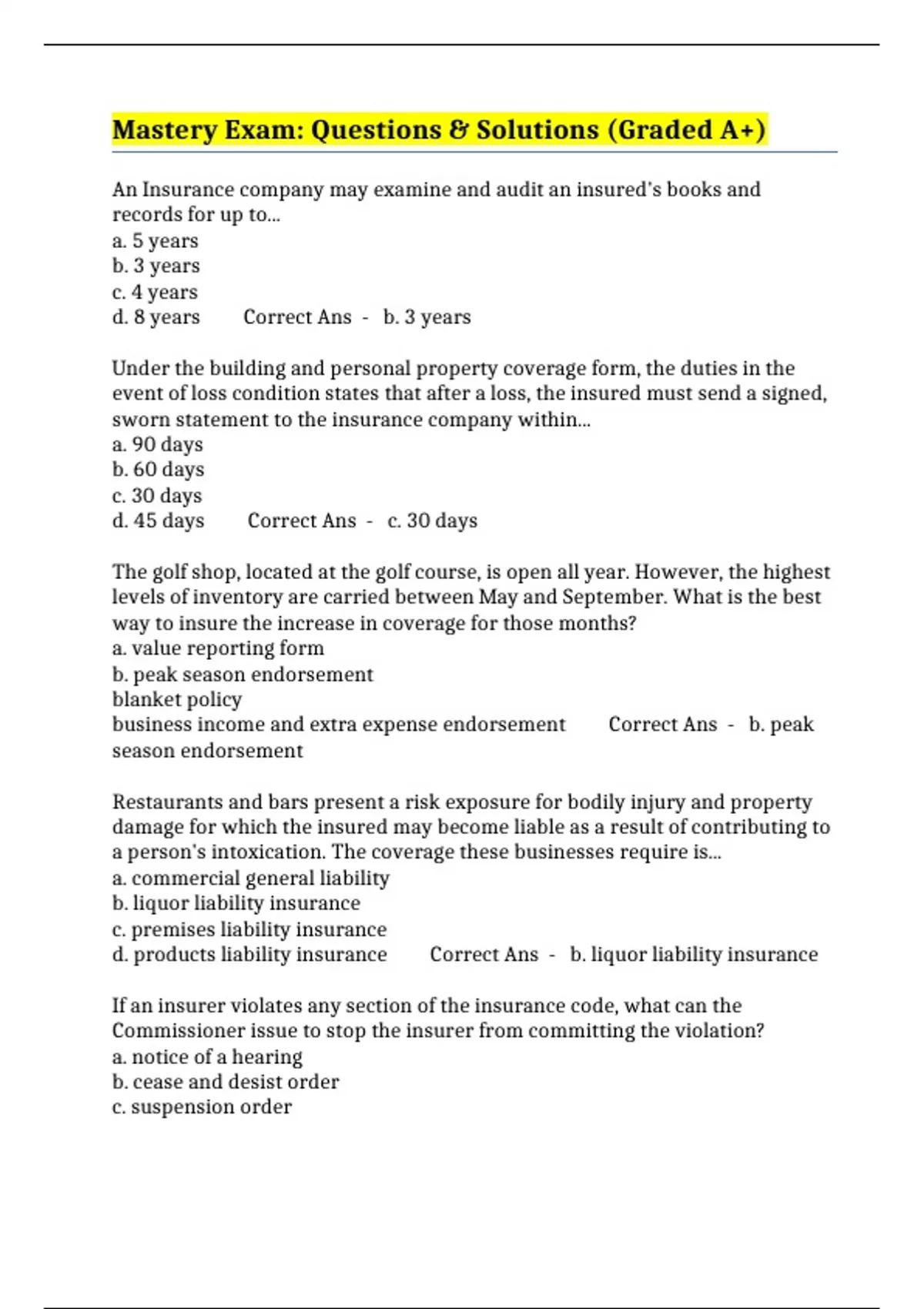 Mastery Exam: Questions & Solutions (Graded A+)

An Insurance company may examine and audit an insured's books and records for up to...
a. 5 years
b. 3 years
c. 4 years
d. 8 years Correct Ans - b. 3 years

Under the building and personal property coverage form, the duties in the event of loss condition states that after a loss, the insured must send a signed, sworn statement to the insurance company within...
a. 90 days
b. 60 days
c. 30 days
d. 45 days Correct Ans - c. 30 days

The golf shop, located at the golf course, is open all year. However, the highest levels of inventory are carried between May and September. What is the best way to insure the increase in coverage for those months?
a. value reporting form
b. peak season endorsement
blanket policy
business income and extra expense endorsement Correct Ans - b. peak season endorsement

Restaurants and bars present a risk exposure for bodily injury and property damage for which the insured may become liable as a result of contributing to a person's intoxication. The coverage these businesses require is...
a. commercial general liability
b. liquor liability insurance
c. premises liability insurance
d. products liability insurance Correct Ans - b. liquor liability insurance

If an insurer violates any section of the insurance code, what can the Commissioner issue to stop the insurer from committing the violation?
a. notice of a hearing
b. cease and desist order
c. suspension order